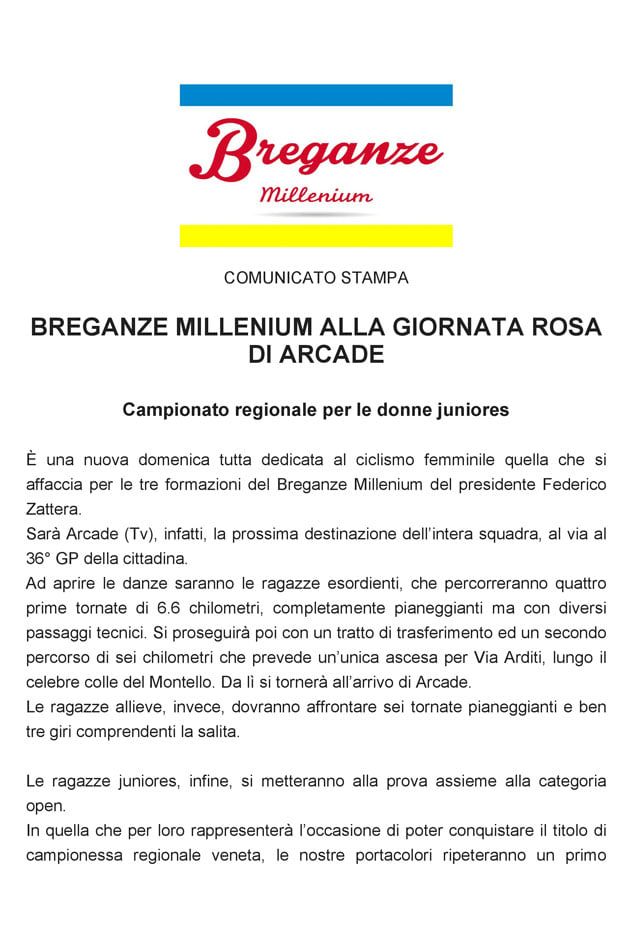 Breganze
Millenium

COMUNICATO STAMPA

BREGANZE MILLENIUM ALLA GIORNATA ROSA DI ARCADE

Campionato regionale per le donne juniores

È una nuova domenica tutta dedicata al ciclismo femminile quella che si affaccia per le tre formazioni del Breganze Millenium del presidente Federico Zattera.
Sarà Arcade (Tv), infatti, la prossima destinazione dell'intera squadra, al via al 36° GP della cittadina.
Ad aprire le danze saranno le ragazze esordienti, che percorreranno quattro prime tornate di 6.6 chilometri, completamente pianeggianti ma con diversi passaggi tecnici. Si proseguirà poi con un tratto di trasferimento ed un secondo percorso di sei chilometri che prevede un'unica ascesa per Via Arditi, lungo il celebre colle del Montello. Da lì si tornerà all'arrivo di Arcade.
Le ragazze allieve, invece, dovranno affrontare sei tornate pianeggianti e ben tre giri comprendenti la salita.

Le ragazze juniores, infine, si metteranno alla prova assieme alla categoria open.
In quella che per loro rappresenterà l'occasione di poter conquistare il titolo di campionessa regionale veneta, le nostre portacolori ripeteranno un primo